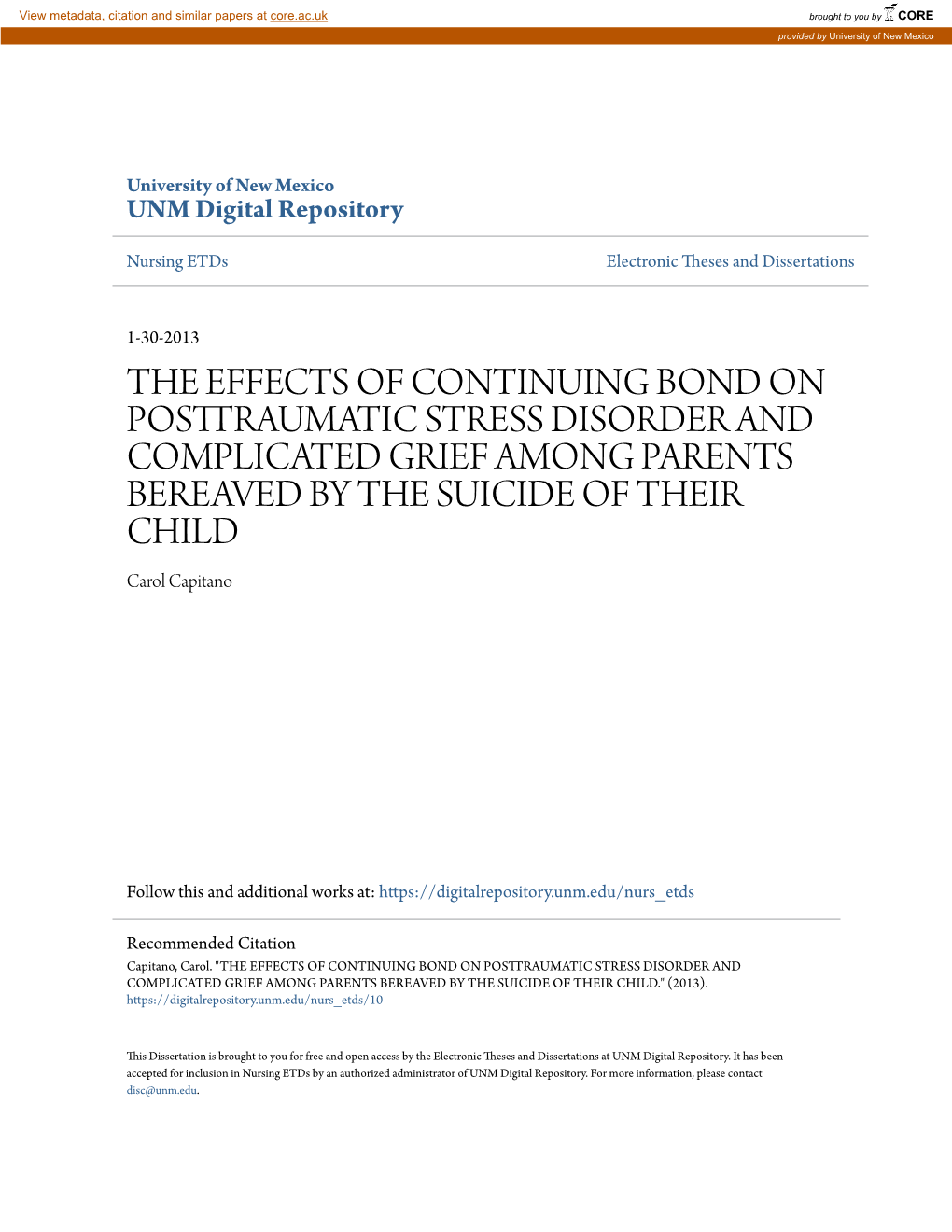 View metadata, citation and similar papers at core.ac.uk

brought to you by CORE

provided by University of New Mexico

University of New Mexico
UNM Digital Repository

Nursing ETDs

Electronic Theses and Dissertations

1-30-2013

THE EFFECTS OF CONTINUING BOND ON POSTTRAUMATIC STRESS DISORDER AND COMPLICATED GRIEF AMONG PARENTS BEREAVED BY THE SUICIDE OF THEIR CHILD

Carol Capitano

Follow this and additional works at: https://digitalrepository.unm.edu/nurs_etds

Recommended Citation
Capitano, Carol. "THE EFFECTS OF CONTINUING BOND ON POSTTRAUMATIC STRESS DISORDER AND COMPLICATED GRIEF AMONG PARENTS BEREAVED BY THE SUICIDE OF THEIR CHILD." (2013). https://digitalrepository.unm.edu/nurs_etds/10

This Dissertation is brought to you for free and open access by the Electronic Theses and Dissertations at UNM Digital Repository. It has been accepted for inclusion in Nursing ETDs by an authorized administrator of UNM Digital Repository. For more information, please contact disc@unm.edu.